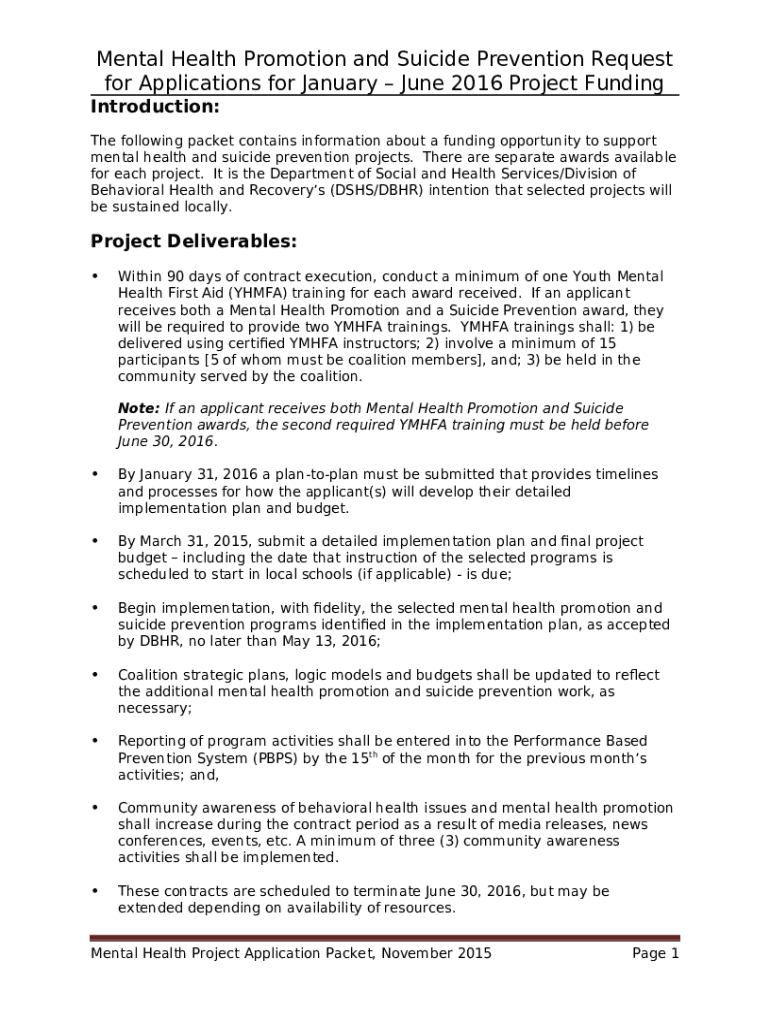 Mental Health Promotion and Suicide Prevention Request for Applications for January – June 2016 Project Funding

Introduction:

The following packet contains information about a funding opportunity to support mental health and suicide prevention projects. There are separate awards available for each project. It is the Department of Social and Health Services/Division of Behavioral Health and Recovery's (DSHS/DBHR) intention that selected projects will be sustained locally.

Project Deliverables:

• Within 90 days of contract execution, conduct a minimum of one Youth Mental Health First Aid (YHMFA) training for each award received. If an applicant receives both a Mental Health Promotion and a Suicide Prevention award, they will be required to provide two YMHFA trainings. YMHFA trainings shall: 1) be delivered using certified YMHFA instructors; 2) involve a minimum of 15 participants [5 of whom must be coalition members], and; 3) be held in the community served by the coalition.

Note: If an applicant receives both Mental Health Promotion and Suicide Prevention awards, the second required YMHFA training must be held before June 30, 2016.

• By January 31, 2016 a plan-to-plan must be submitted that provides timelines and processes for how the applicant(s) will develop their detailed implementation plan and budget.

• By March 31, 2015, submit a detailed implementation plan and final project budget – including the date that instruction of the selected programs is scheduled to start in local schools (if applicable) - is due;

• Begin implementation, with fidelity, the selected mental health promotion and suicide prevention programs identified in the implementation plan, as accepted by DBHR, no later than May 13, 2016;

• Coalition strategic plans, logic models and budgets shall be updated to reflect the additional mental health promotion and suicide prevention work, as necessary;

• Reporting of program activities shall be entered into the Performance Based Prevention System (PBPS) by the $15^{th}$ of the month for the previous month's activities; and,

• Community awareness of behavioral health issues and mental health promotion shall increase during the contract period as a result of media releases, news conferences, events, etc. A minimum of three (3) community awareness activities shall be implemented.

• These contracts are scheduled to terminate June 30, 2016, but may be extended depending on availability of resources.

Mental Health Project Application Packet, November 2015 Page 1